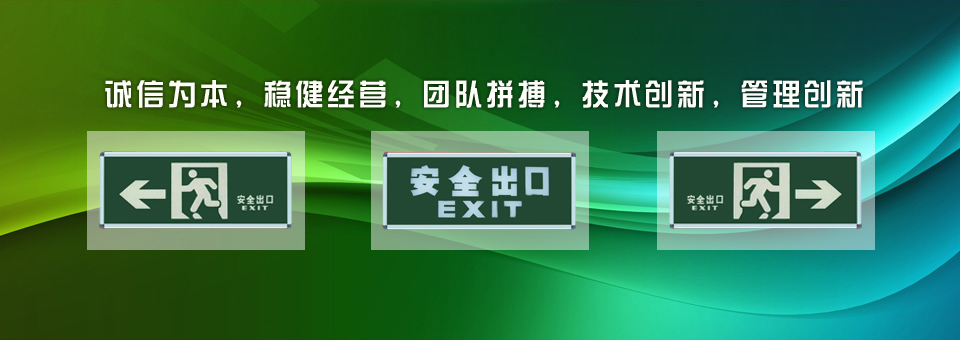 诚信为本，稳健经营，团队拼搏，技术创新，管理创新

安全出口
EXIT

安全出口
EXIT

安全出口
EXIT